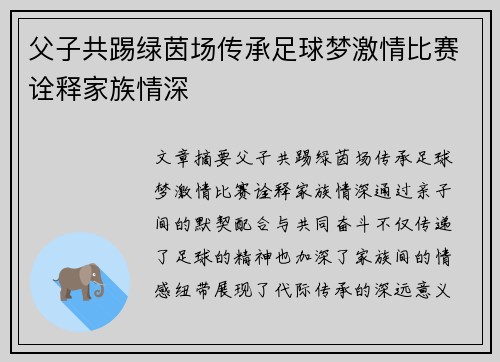 父子共踢绿茵场传承足球梦激情比赛诠释家族情深

文章摘要父子共踢绿茵场传承足球梦激情比赛诠释家族情深通过亲子间的默契配合与共同奋斗不仅传递了足球的精神也加深了家族间的情感纽带展现了代际传承的深远意义